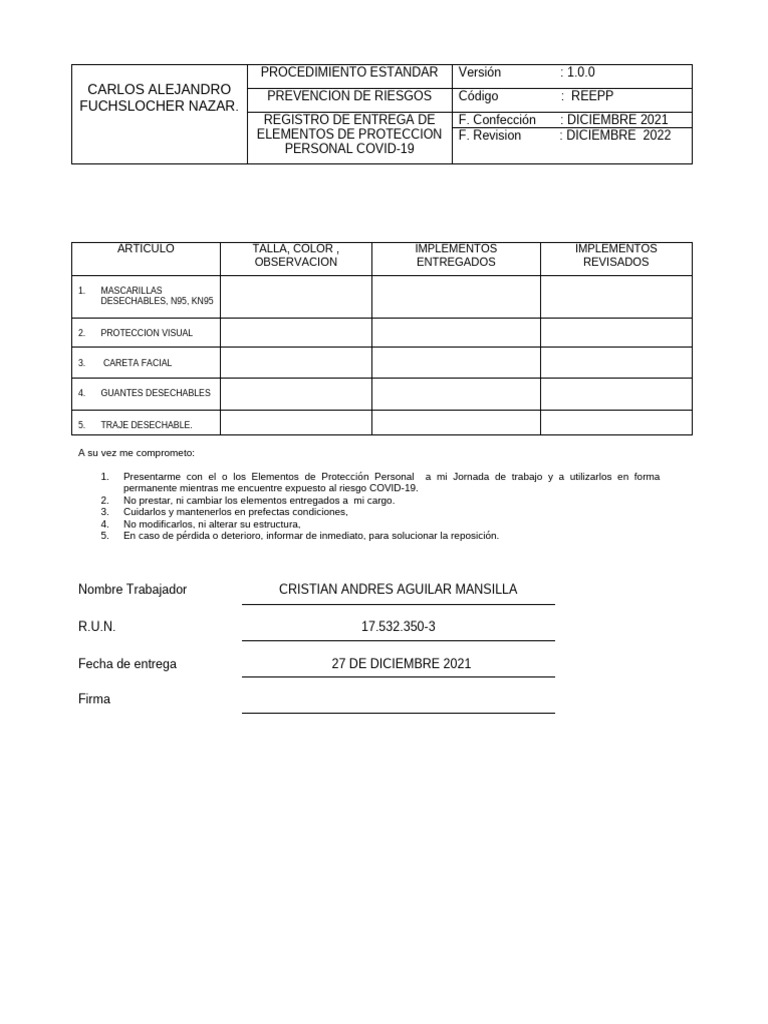 | CARLOS ALEJANDRO FUCHSLOCHER NAZAR. | PROCEDIMIENTO ESTANDAR | Versión : 1.0.0 |
|---|---|---|
| | PREVENCION DE RIESGOS | Código : REEPP |
| | REGISTRO DE ENTREGA DE ELEMENTOS DE PROTECCION PERSONAL COVID-19 | F. Confección : DICIEMBRE 2021 F. Revision : DICIEMBRE 2022 |

| ARTICULO | TALLA, COLOR , OBSERVACION | IMPLEMENTOS ENTREGADOS | IMPLEMENTOS REVISADOS |
|---|---|---|---|
| 1. MASCARILLAS DESECHABLES, N95, KN95 | | | |
| 2. PROTECCION VISUAL | | | |
| 3. CARETA FACIAL | | | |
| 4. GUANTES DESECHABLES | | | |
| 5. TRAJE DESECHABLE. | | | |

A su vez me comprometo:

1. Presentarme con el o los Elementos de Protección Personal a mi Jornada de trabajo y a utilizarlos en forma permanente mientras me encuentre expuesto al riesgo COVID-19.
2. No prestar, ni cambiar los elementos entregados a mi cargo.
3. Cuidarlos y mantenerlos en prefectas condiciones,
4. No modificarlos, ni alterar su estructura,
5. En caso de pérdida o deterioro, informar de inmediato, para solucionar la reposición.

Nombre Trabajador CRISTIAN ANDRES AGUILAR MANSILLA

R.U.N. 17.532.350-3

Fecha de entrega 27 DE DICIEMBRE 2021

Firma